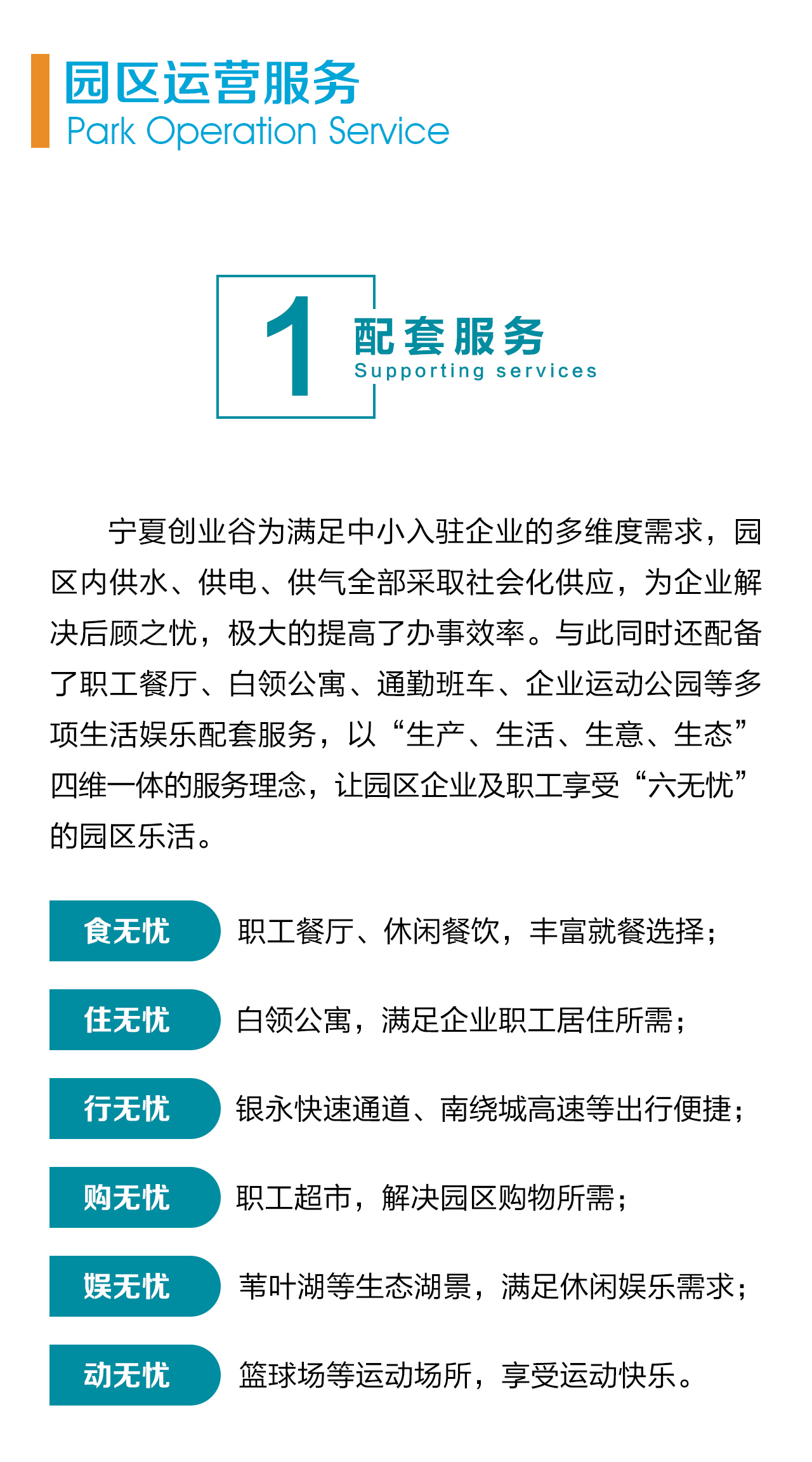 园区运营服务
Park Operation Service

1 配套服务
Supporting services

宁夏创业谷为满足中小入驻企业的多维度需求，园区内供水、供电、供气全部采取社会化供应，为企业解决后顾之忧，极大的提高了办事效率。与此同时还配备了职工餐厅、白领公寓、通勤班车、企业运动公园等多项生活娱乐配套服务，以“生产、生活、生意、生态”四维一体的服务理念，让园区企业及职工享受“六无忧”的园区乐活。

食无忧 职工餐厅、休闲餐饮，丰富就餐选择；

住无忧 白领公寓，满足企业职工居住所需；

行无忧 银永快速通道、南绕城高速等出行便捷；

购无忧 职工超市，解决园区购物所需；

娱无忧 苇叶湖等生态湖景，满足休闲娱乐需求；

动无忧 篮球场等运动场所，享受运动快乐。